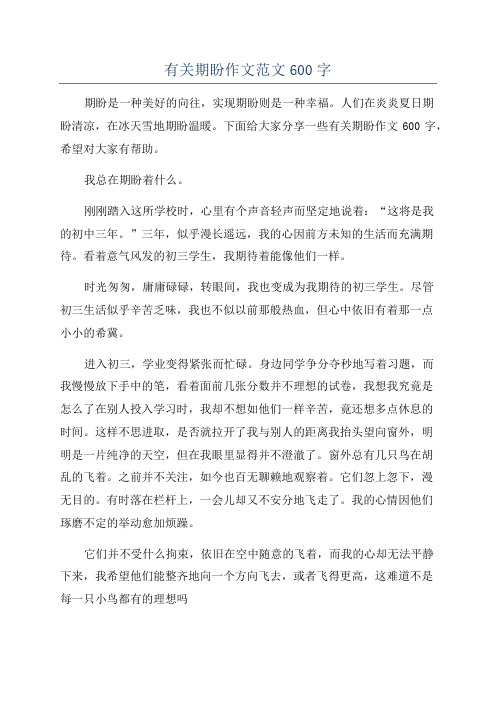 有关期盼作文范文 600 字

期盼是一种美好的向往，实现期盼则是一种幸福。人们在炎炎夏日期盼清凉，在冰天雪地期盼温暖。下面给大家分享一些有关期盼作文 600 字，希望对大家有帮助。

我总在期盼着什么。

刚刚踏入这所学校时，心里有个声音轻声而坚定地说着：“这将是我的初中三年。”三年，似乎漫长遥远，我的心因前方未知的生活而充满期待。看着意气风发的初三学生，我期待着能像他们一样。

时光匆匆，庸庸碌碌，转眼间，我也变成为我期待的初三学生。尽管初三生活似乎辛苦乏味，我也不似以前那般热血，但心中依旧有着那一点小小的希冀。

进入初三，学业变得紧张而忙碌。身边同学争分夺秒地写着习题，而我慢慢放下手中的笔，看着面前几张分数并不理想的试卷，我想我究竟是怎么了在别人投入学习时，我却不想如他们一样辛苦，竟还想多点休息的时间。这样不思进取，是否就拉开了我与别人的距离我抬头望向窗外，明明是一片纯净的天空，但在我眼里显得并不澄澈了。窗外总有几只鸟在胡乱的飞着。之前并不关注，如今也百无聊赖地观察着。它们忽上忽下，漫无目的。有时落在栏杆上，一会儿却又不安分地飞走了。我的心情因他们琢磨不定的举动愈加烦躁。

它们并不受什么拘束，依旧在空中随意的飞着，而我的心却无法平静下来，我希望他们能整齐地向一个方向飞去，或者飞得更高，这难道不是每一只小鸟都有的理想吗